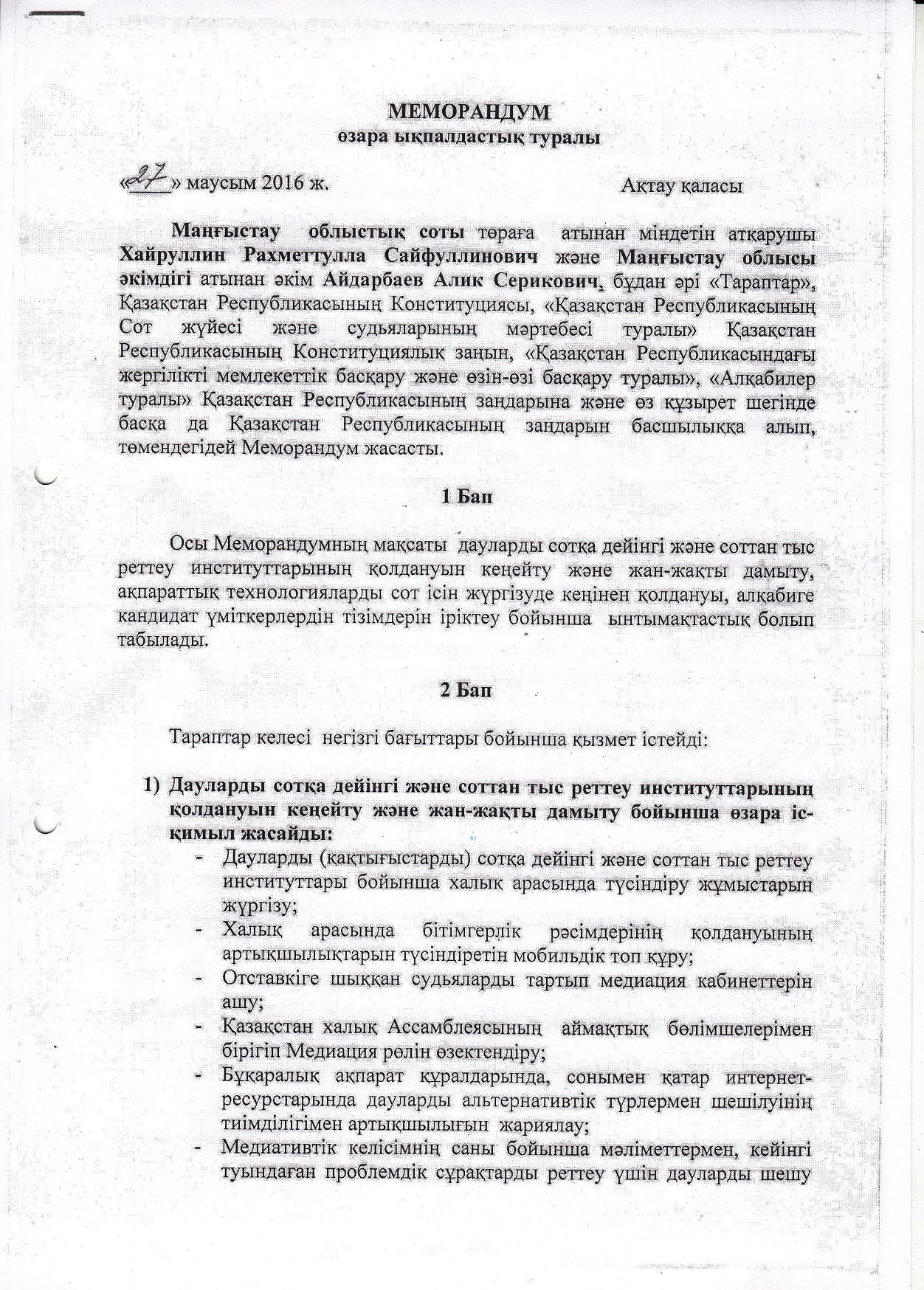 МЕМОРАНДУМ
өзара ықпалдастық туралы

«27» маусым 2016 ж.

Ақтау қаласы

Маңғыстау облыстық соты төраға атынан міндетін атқарушы Хайруллин Рахметтулла Сайфуллинович және Маңғыстау облысы әкімдігі атынан әкім Айдарбаев Алик Серикович, бұдан әрі «Тараптар», Қазақстан Республикасының Конституциясы, «Қазақстан Республикасының Сот жүйесі және судьяларының мәртебесі туралы» Қазақстан Республикасының Конституциялық заңын, «Қазақстан Республикасындағы жергілікті мемлекеттік басқару және өзін-өзі басқару туралы», «Алқабилер туралы» Қазақстан Республикасының заңдарына және өз құзырет шегінде басқа да Қазақстан Республикасының заңдарын басшылыққа алып, төмендегідей Меморандум жасасты.

1 Бап

Осы Меморандумның мақсаты дауларды сотқа дейінгі және соттан тыс реттеу институттарының қолдануын кеңейту және жан-жақты дамыту, ақпараттық технологияларды сот ісін жүргізуде кеңінен қолдануы, алқабиге кандидат үміткерлердін тізімдерін іріктеу бойынша ынтымақтастық болып табылады.

2 Бап

Тараптар келесі негізгі бағыттары бойынша қызмет істейді:

1) Дауларды сотқа дейінгі және соттан тыс реттеу институттарының қолдануын кеңейту және жан-жақты дамыту бойынша өзара іс-қимыл жасайды:
- Дауларды (қақтығыстарды) сотқа дейінгі және соттан тыс реттеу институттары бойынша халық арасында түсіндіру жұмыстарын жүргізу;
- Халық арасында бітімгерлік рәсімдерінің қолдануының артықшылықтарын түсіндіретін мобильдік топ құру;
- Отставкіге шыққан судьяларды тартып медиация кабинеттерін ашу;
- Қазақстан халық Ассамблеясының аймақтық бөлімшелерімен бірігіп Медиация рөлін өзектендіру;
- Бұқаралық ақпарат құралдарында, сонымен қатар интернет-ресурстарында дауларды альтернативтік түрлермен шешілуінің тиімділігімен артықшылығын жариялау;
- Медиативтік келісімнің саны бойынша мәліметтермен, кейінгі туындаған проблемдік сұрақтарды реттеу үшін дауларды шешу